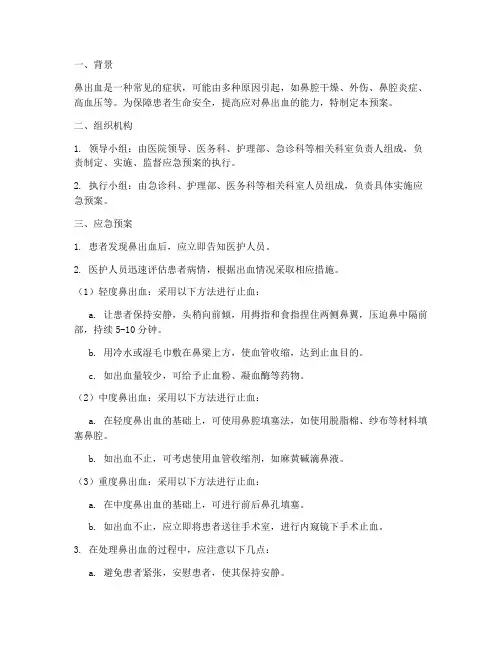 一、背景

鼻出血是一种常见的症状，可能由多种原因引起，如鼻腔干燥、外伤、鼻腔炎症、高血压等。为保障患者生命安全，提高应对鼻出血的能力，特制定本预案。

二、组织机构

1. 领导小组：由医院领导、医务科、护理部、急诊科等相关科室负责人组成，负责制定、实施、监督应急预案的执行。

2. 执行小组：由急诊科、护理部、医务科等相关科室人员组成，负责具体实施应急预案。

三、应急预案

1. 患者发现鼻出血后，应立即告知医护人员。

2. 医护人员迅速评估患者病情，根据出血情况采取相应措施。

（1）轻度鼻出血：采用以下方法进行止血：

a. 让患者保持安静，头稍向前倾，用拇指和食指捏住两侧鼻翼，压迫鼻中隔前部，持续 5-10 分钟。

b. 用冷水或湿毛巾敷在鼻梁上方，使血管收缩，达到止血目的。

c. 如出血量较少，可给予止血粉、凝血酶等药物。

（2）中度鼻出血：采用以下方法进行止血：

a. 在轻度鼻出血的基础上，可使用鼻腔填塞法，如使用脱脂棉、纱布等材料填塞鼻腔。

b. 如出血不止，可考虑使用血管收缩剂，如麻黄碱滴鼻液。

（3）重度鼻出血：采用以下方法进行止血：

a. 在中度鼻出血的基础上，可进行前后鼻孔填塞。

b. 如出血不止，应立即将患者送往手术室，进行内窥镜下手术止血。

3. 在处理鼻出血的过程中，应注意以下几点：

a. 避免患者紧张，安慰患者，使其保持安静。